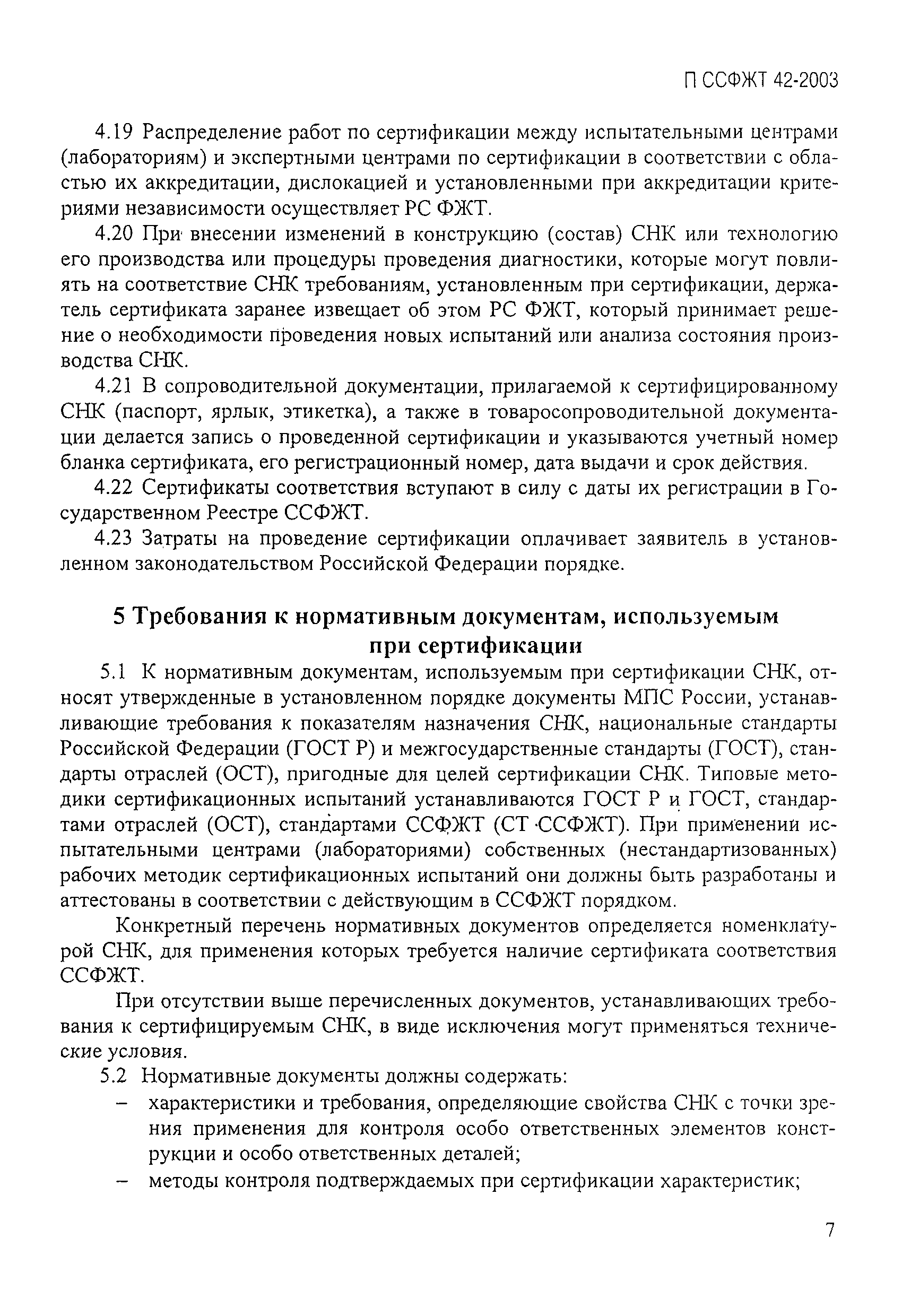 П ССФЖТ 42-2003

4.19 Распределение работ по сертификации между испытательными центрами (лабораториям) и экспертными центрами по сертификации в соответствии с областью их аккредитации, дислокацией и установленными при аккредитации критериями независимости осуществляет РС ФЖТ.

4.20 При внесении изменений в конструкцию (состав) СНК или технологию его производства или процедуры проведения диагностики, которые могут повлиять на соответствие СНК требованиям, установленным при сертификации, держатель сертификата заранее извещает об этом РС ФЖТ, который принимает решение о необходимости проведения новых испытаний или анализа состояния производства СНК.

4.21 В сопроводительной документации, прилагаемой к сертифицированному СНК (паспорт, ярлык, этикетка), а также в товаросопроводительной документации делается запись о проведенной сертификации и указываются учетный номер бланка сертификата, его регистрационный номер, дата выдачи и срок действия.

4.22 Сертификаты соответствия вступают в силу с даты их регистрации в Государственном Реестре ССФЖТ.

4.23 Затраты на проведение сертификации оплачивает заявитель в установленном законодательством Российской Федерации порядке.

5 Требования к нормативным документам, используемым при сертификации

5.1 К нормативным документам, используемым при сертификации СНК, относят утвержденные в установленном порядке документы МПС России, устанавливающие требования к показателям назначения СНК, национальные стандарты Российской Федерации (ГОСТ Р) и межгосударственные стандарты (ГОСТ), стандарты отраслей (ОСТ), пригодные для целей сертификации СНК. Типовые методики сертификационных испытаний устанавливаются ГОСТ Р и ГОСТ, стандартами отраслей (ОСТ), стандартами ССФЖТ (СТ ССФЖТ). При применении испытательными центрами (лабораториями) собственных (нестандартизованных) рабочих методик сертификационных испытаний они должны быть разработаны и аттестованы в соответствии с действующим в ССФЖТ порядком.

Конкретный перечень нормативных документов определяется номенклатурой СНК, для применения которых требуется наличие сертификата соответствия ССФЖТ.

При отсутствии выше перечисленных документов, устанавливающих требования к сертифицируемым СНК, в виде исключения могут применяться технические условия.

5.2 Нормативные документы должны содержать:
– характеристики и требования, определяющие свойства СНК с точки зрения применения для контроля особо ответственных элементов конструкции и особо ответственных деталей;
– методы контроля подтверждаемых при сертификации характеристик;

7